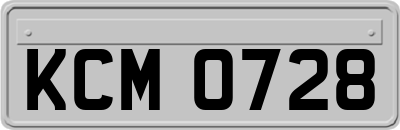 KCM 0728